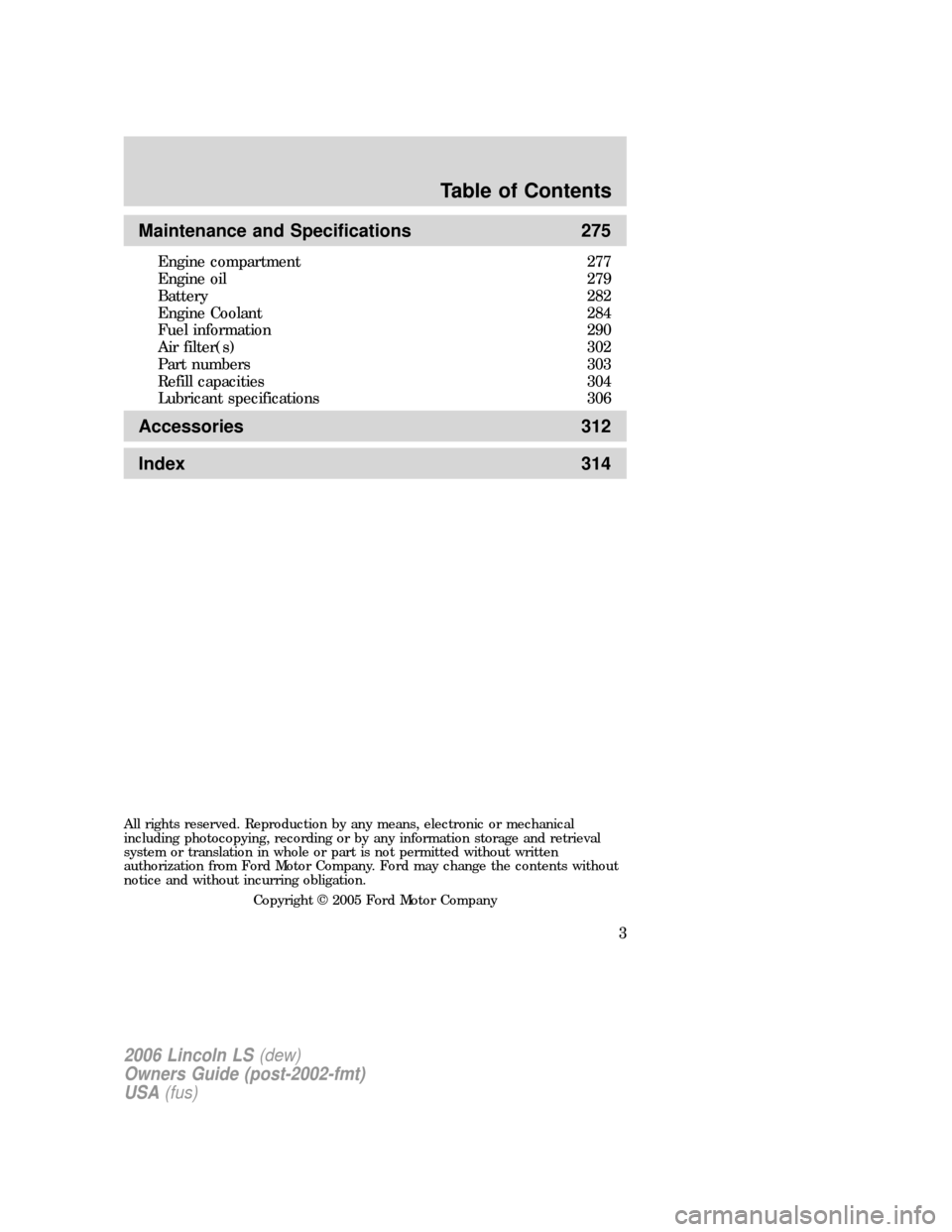 Table of Contents

Maintenance and Specifications 275

Engine compartment 277
Engine oil 279
Battery 282
Engine Coolant 284
Fuel information 290
Air filter(s) 302
Part numbers 303
Refill capacities 304
Lubricant specifications 306

Accessories 312

Index 314

All rights reserved. Reproduction by any means, electronic or mechanical including photocopying, recording or by any information storage and retrieval system or translation in whole or part is not permitted without written authorization from Ford Motor Company. Ford may change the contents without notice and without incurring obligation.

Copyright © 2005 Ford Motor Company

3

2006 Lincoln LS (dew)
Owners Guide (post-2002-fmt)
USA (fus)

carmanualsonline.info